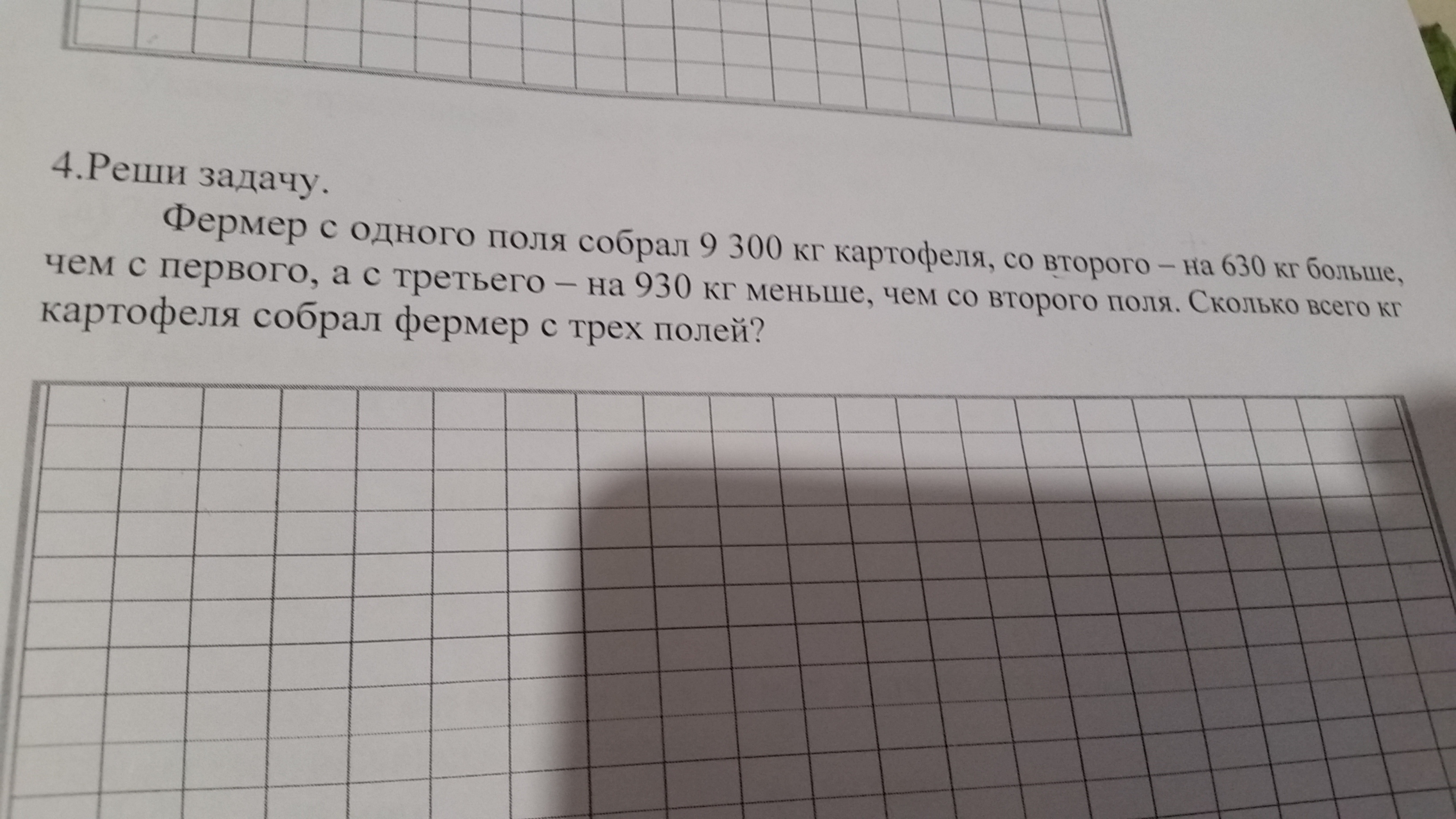 4.Реши задачу.

Фермер с одного поля собрал 9 300 кг картофеля, со второго – на 630 кг больше, чем с первого, а с третьего – на 930 кг меньше, чем со второго поля. Сколько всего кг картофеля собрал фермер с трех полей?